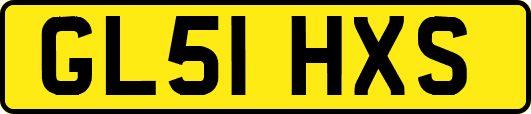 GL51 HXS